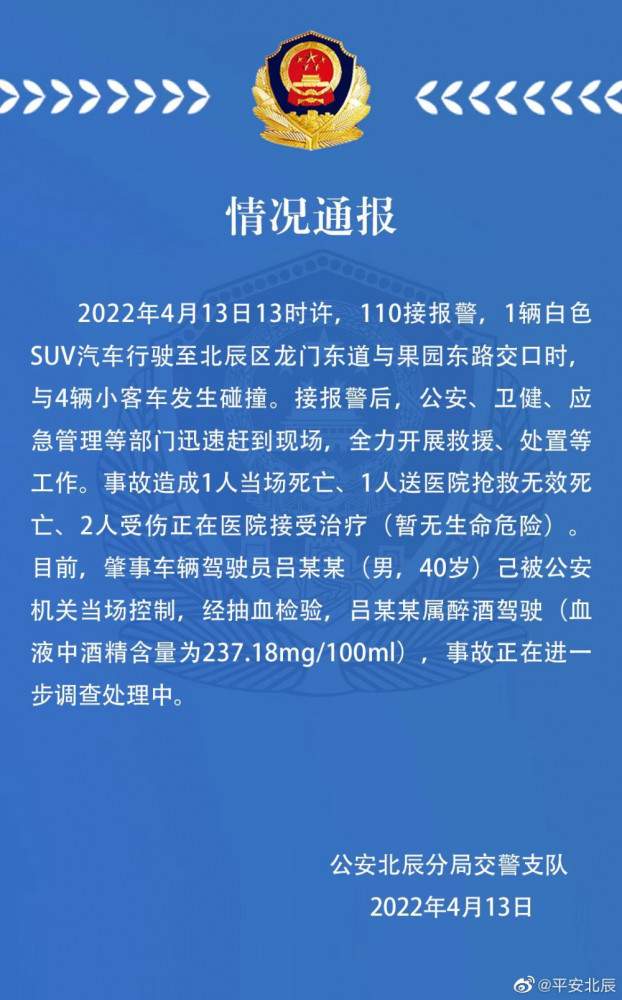 情况通报

2022年4月13日13时许，110接报警，1辆白色SUV汽车行驶至北辰区龙门东道与果园东路交口时，与4辆小客车发生碰撞。接报警后，公安、卫健、应急管理等部门迅速赶到现场，全力开展救援、处置等工作。事故造成1人当场死亡、1人送医院抢救无效死亡、2人受伤正在医院接受治疗（暂无生命危险）。目前，肇事车辆驾驶员吕某某（男，40岁）已被公安机关当场控制，经抽血检验，吕某某属醉酒驾驶（血液中酒精含量为237.18mg/100ml），事故正在进一步调查处理中。

公安北辰分局交警支队
2022年4月13日

@平安北辰